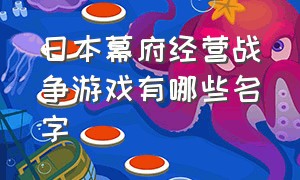 日本幕府经营战争游戏有哪些名字